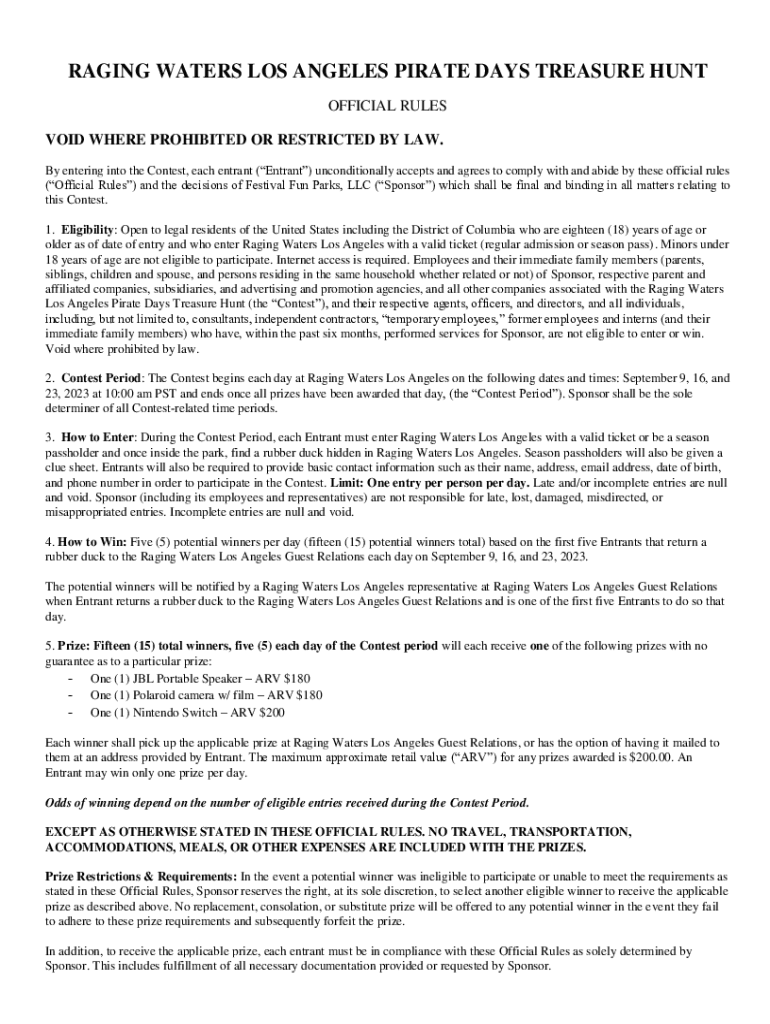 RAGING WATERS LOS ANGELES PIRATE DAYS TREASURE HUNT

OFFICIAL RULES

VOID WHERE PROHIBITED OR RESTRICTED BY LAW.

By entering into the Contest, each entrant ("Entrant") unconditionally accepts and agrees to comply with and abide by these official rules ("Official Rules") and the decisions of Festival Fun Parks, LLC ("Sponsor") which shall be final and binding in all matters relating to this Contest.

1. Eligibility: Open to legal residents of the United States including the District of Columbia who are eighteen (18) years of age or older as of date of entry and who enter Raging Waters Los Angeles with a valid ticket (regular admission or season pass). Minors under 18 years of age are not eligible to participate. Internet access is required. Employees and their immediate family members (parents, siblings, children and spouse, and persons residing in the same household whether related or not) of Sponsor, respective parent and affiliated companies, subsidiaries, and advertising and promotion agencies, and all other companies associated with the Raging Waters Los Angeles Pirate Days Treasure Hunt (the "Contest"), and their respective agents, officers, and directors, and all individuals, including, but not limited to, consultants, independent contractors, "temporary employees," former employees and interns (and their immediate family members) who have, within the past six months, performed services for Sponsor, are not eligible to enter or win. Void where prohibited by law.

2. Contest Period: The Contest begins each day at Raging Waters Los Angeles on the following dates and times: September 9, 16, and 23, 2023 at 10:00 am PST and ends once all prizes have been awarded that day, (the "Contest Period"). Sponsor shall be the sole determiner of all Contest-related time periods.

3. How to Enter: During the Contest Period, each Entrant must enter Raging Waters Los Angeles with a valid ticket or be a season passholder and once inside the park, find a rubber duck hidden in Raging Waters Los Angeles. Season passholders will also be given a clue sheet. Entrants will also be required to provide basic contact information such as their name, address, email address, date of birth, and phone number in order to participate in the Contest. Limit: One entry per person per day. Late and/or incomplete entries are null and void. Sponsor (including its employees and representatives) are not responsible for late, lost, damaged, misdirected, or misappropriated entries. Incomplete entries are null and void.

4. How to Win: Five (5) potential winners per day (fifteen (15) potential winners total) based on the first five Entrants that return a rubber duck to the Raging Waters Los Angeles Guest Relations each day on September 9, 16, and 23, 2023.

The potential winners will be notified by a Raging Waters Los Angeles representative at Raging Waters Los Angeles Guest Relations when Entrant returns a rubber duck to the Raging Waters Los Angeles Guest Relations and is one of the first five Entrants to do so that day.

5. Prize: Fifteen (15) total winners, five (5) each day of the Contest period will each receive one of the following prizes with no guarantee as to a particular prize:
- One (1) JBL Portable Speaker – ARV $180
- One (1) Polaroid camera w/ film – ARV $180
- One (1) Nintendo Switch – ARV $200

Each winner shall pick up the applicable prize at Raging Waters Los Angeles Guest Relations, or has the option of having it mailed to them at an address provided by Entrant. The maximum approximate retail value ("ARV") for any prizes awarded is $200.00. An Entrant may win only one prize per day.

Odds of winning depend on the number of eligible entries received during the Contest Period.

EXCEPT AS OTHERWISE STATED IN THESE OFFICIAL RULES. NO TRAVEL, TRANSPORTATION, ACCOMMODATIONS, MEALS, OR OTHER EXPENSES ARE INCLUDED WITH THE PRIZES.

Prize Restrictions & Requirements: In the event a potential winner was ineligible to participate or unable to meet the requirements as stated in these Official Rules, Sponsor reserves the right, at its sole discretion, to select another eligible winner to receive the applicable prize as described above. No replacement, consolation, or substitute prize will be offered to any potential winner in the event they fail to adhere to these prize requirements and subsequently forfeit the prize.

In addition, to receive the applicable prize, each entrant must be in compliance with these Official Rules as solely determined by Sponsor. This includes fulfillment of all necessary documentation provided or requested by Sponsor.